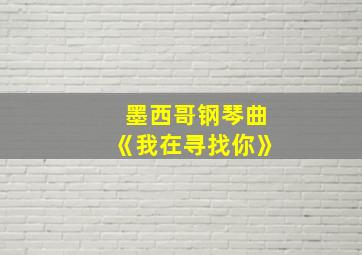 墨西哥钢琴曲
《我在寻找你》